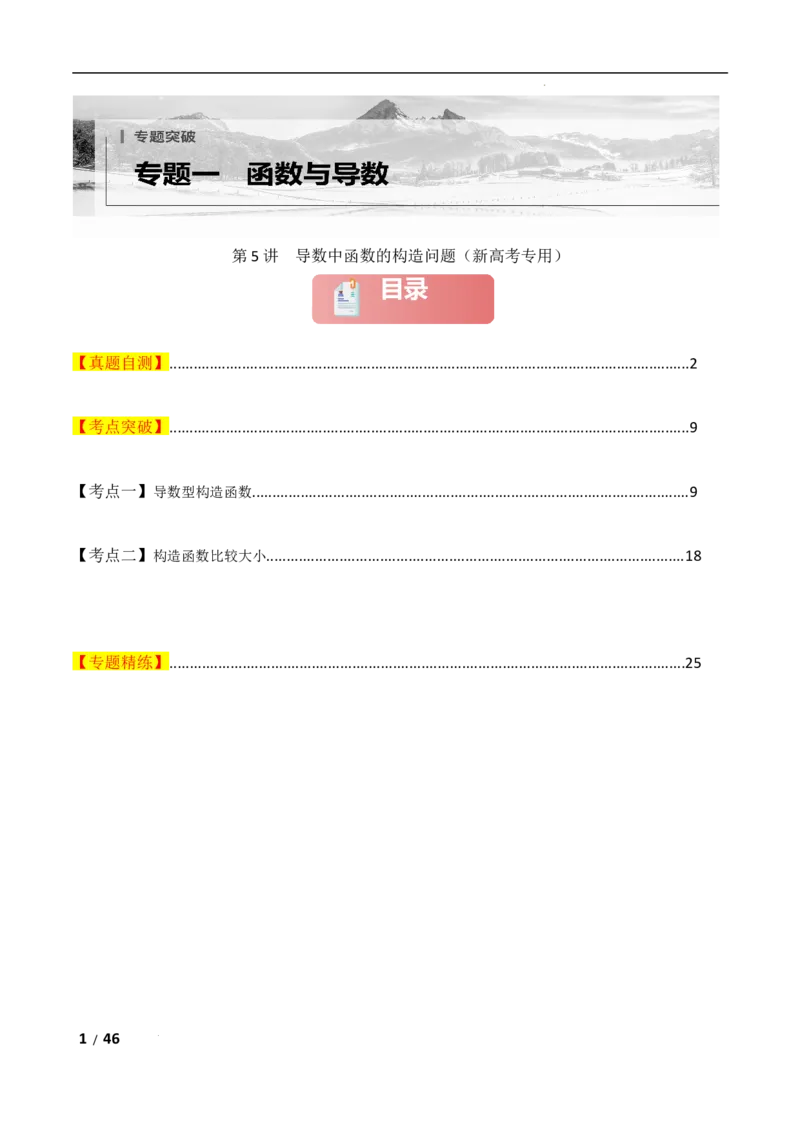 专题突破

专题一 函数与导数

第5讲 导数中函数的构造问题（新高考专用）

目录

【真题自测】2

【考点突破】9

【考点一】导数型构造函数9

【考点二】构造函数比较大小18

【专题精练】25

1 / 46